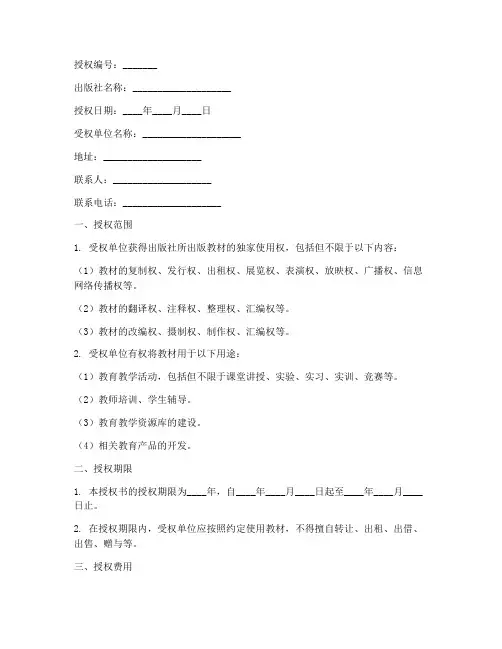 授权编号：_______

出版社名称：____________________

授权日期：____年____月____日

受权单位名称：____________________

地址：____________________

联系人：____________________

联系电话：____________________

一、授权范围

1. 受权单位获得出版社所出版教材的独家使用权，包括但不限于以下内容：

（1）教材的复制权、发行权、出租权、展览权、表演权、放映权、广播权、信息网络传播权等。

（2）教材的翻译权、注释权、整理权、汇编权等。

（3）教材的改编权、摄制权、制作权、汇编权等。

2. 受权单位有权将教材用于以下用途：

（1）教育教学活动，包括但不限于课堂讲授、实验、实习、实训、竞赛等。

（2）教师培训、学生辅导。

（3）教育教学资源库的建设。

（4）相关教育产品的开发。

二、授权期限

1. 本授权书的授权期限为____年，自____年____月____日起至____年____月____日止。

2. 在授权期限内，受权单位应按照约定使用教材，不得擅自转让、出租、出借、出售、赠与等。

三、授权费用